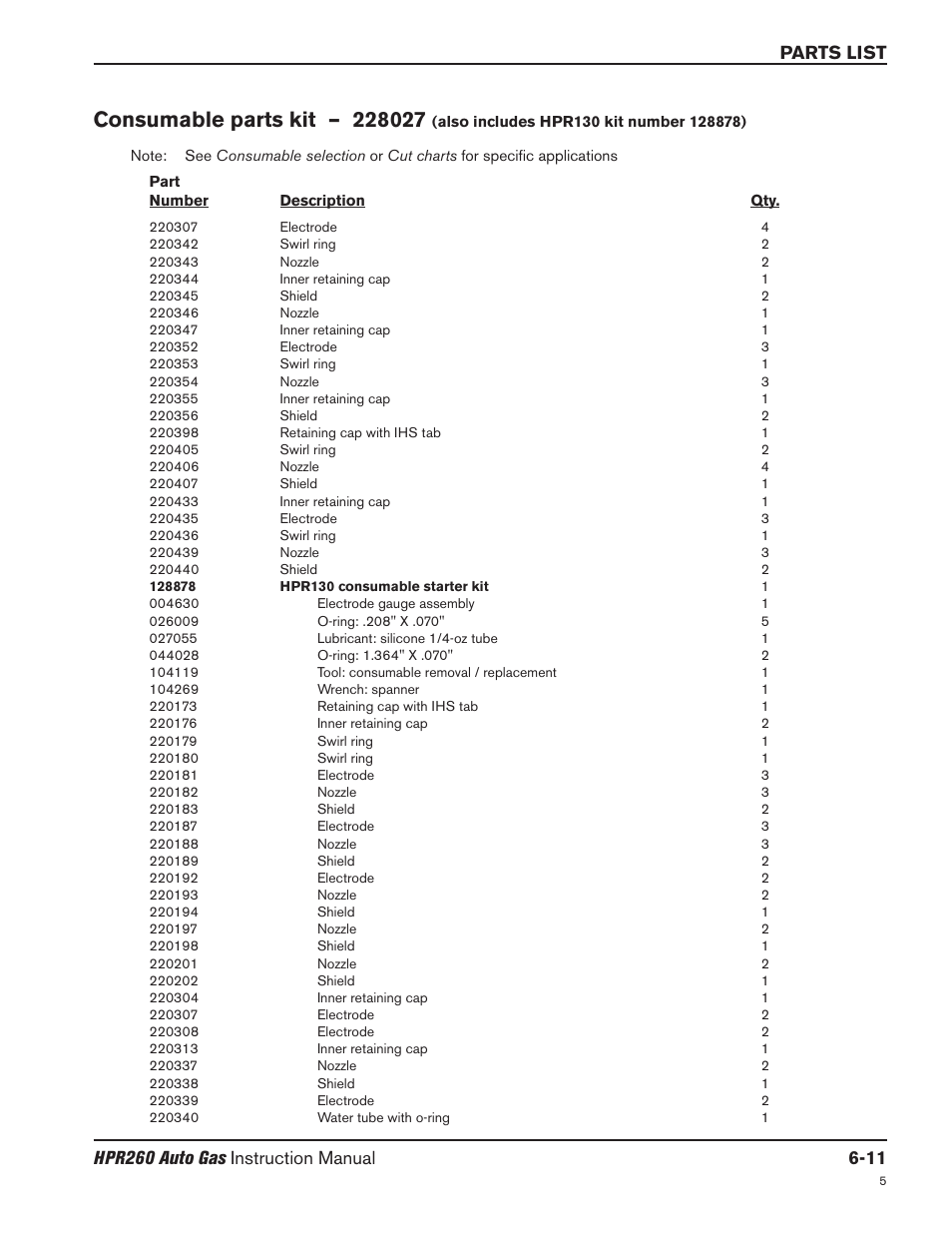 PARTS LIST

Consumable parts kit – 228027 (also includes HPR130 kit number 128878)

Note: See Consumable selection or Cut charts for specific applications

| Part Number | Description | Qty. |
|---|---|---|
| 220307 | Electrode | 4 |
| 220342 | Swirl ring | 2 |
| 220343 | Nozzle | 2 |
| 220344 | Inner retaining cap | 1 |
| 220345 | Shield | 2 |
| 220346 | Nozzle | 1 |
| 220347 | Inner retaining cap | 1 |
| 220352 | Electrode | 3 |
| 220353 | Swirl ring | 1 |
| 220354 | Nozzle | 3 |
| 220355 | Inner retaining cap | 1 |
| 220356 | Shield | 2 |
| 220398 | Retaining cap with IHS tab | 1 |
| 220405 | Swirl ring | 2 |
| 220406 | Nozzle | 4 |
| 220407 | Shield | 1 |
| 220433 | Inner retaining cap | 1 |
| 220435 | Electrode | 3 |
| 220436 | Swirl ring | 1 |
| 220439 | Nozzle | 3 |
| 220440 | Shield | 2 |
| 128878 | HPR130 consumable starter kit | 1 |
| 004630 | Electrode gauge assembly | 1 |
| 026009 | O-ring: .208" X .070" | 5 |
| 027055 | Lubricant: silicone 1/4-oz tube | 1 |
| 044028 | O-ring: 1.364" X .070" | 2 |
| 104119 | Tool: consumable removal / replacement | 1 |
| 104269 | Wrench: spanner | 1 |
| 220173 | Retaining cap with IHS tab | 1 |
| 220176 | Inner retaining cap | 2 |
| 220179 | Swirl ring | 1 |
| 220180 | Swirl ring | 1 |
| 220181 | Electrode | 3 |
| 220182 | Nozzle | 3 |
| 220183 | Shield | 2 |
| 220187 | Electrode | 3 |
| 220188 | Nozzle | 3 |
| 220189 | Shield | 2 |
| 220192 | Electrode | 2 |
| 220193 | Nozzle | 2 |
| 220194 | Shield | 1 |
| 220197 | Nozzle | 2 |
| 220198 | Shield | 1 |
| 220201 | Nozzle | 2 |
| 220202 | Shield | 1 |
| 220304 | Inner retaining cap | 1 |
| 220307 | Electrode | 2 |
| 220308 | Electrode | 2 |
| 220313 | Inner retaining cap | 1 |
| 220337 | Nozzle | 2 |
| 220338 | Shield | 1 |
| 220339 | Electrode | 2 |
| 220340 | Water tube with o-ring | 1 |

HPR260 Auto Gas Instruction Manual 6-11

5